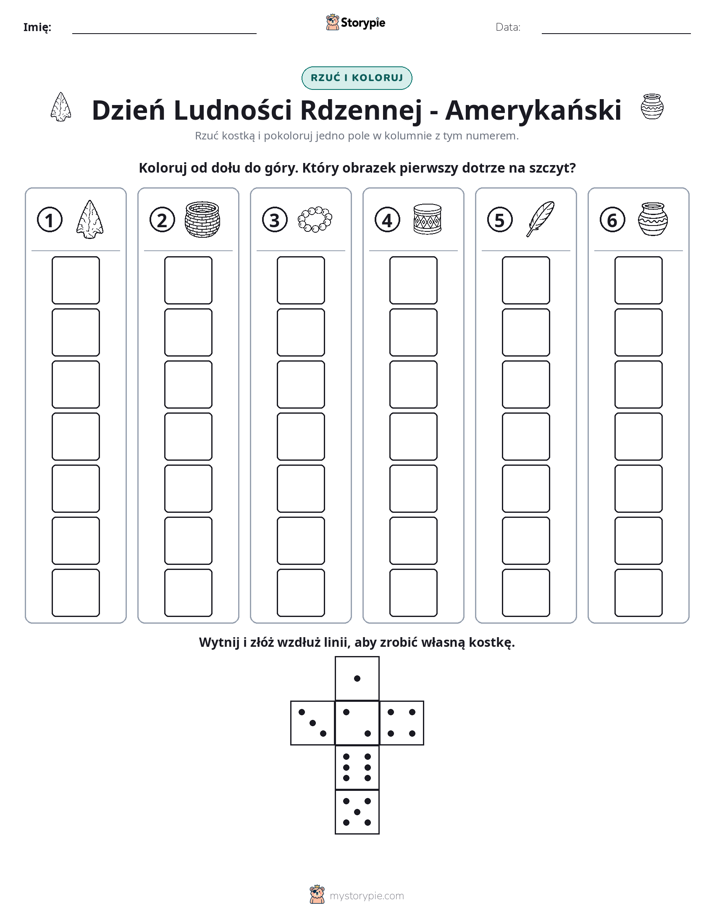 Imię: ____ Storypie Data: ____

RZUĆ I KOLORUJ

Dzień Ludności Rdzennej - Amerykański

Rzuć kostką i pokoloruj jedno pole w kolumnie z tym numerem.

Koloruj od dołu do góry. Który obrazek pierwszy dotrze na szczyt?

1 2 3 4 5 6

Wytnij i złóż wzdłuż linii, aby zrobić własną kostkę.

mystorypie.com